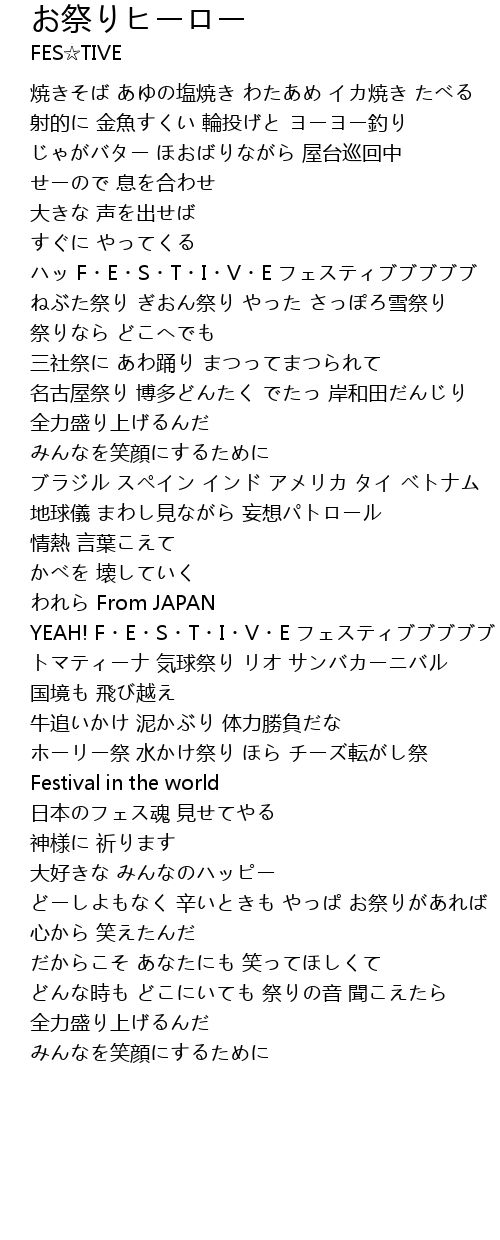 お祭りヒーロー
FES☆TIVE

焼きそば あゆの塩焼き わたあめ イカ焼き たべる
射的に 金魚すくい 輪投げと ヨーヨー釣り
じゃがバター ほおばりながら 屋台巡回中
せーので 息を合わせ
大きな 声を出せば
すぐに やってくる
ハッ F・E・S・T・I・V・E フェスティブブブブブ
ねぶた祭り ぎおん祭り やった さっぽろ雪祭り
祭りなら どこへでも
三社祭に あわ踊り まつってまつられて
名古屋祭り 博多どんたく でたっ 岸和田だんじり
全力盛り上げるんだ
みんなを笑顔にするために
ブラジル スペイン インド アメリカ タイ ベトナム
地球儀 まわし見ながら 妄想パトロール
情熱 言葉こえて
かべを 壊していく
われら From JAPAN
YEAH! F・E・S・T・I・V・E フェスティブブブブブ
トマティーナ 気球祭り リオ サンバカーニバル
国境も 飛び越え
牛追いかけ 泥かぶり 体力勝負だな
ホーリー祭 水かけ祭り ほら チーズ転がし祭
Festival in the world
日本のフェス魂 見せてやる
神様に 祈ります
大好きな みんなのハッピー
どーしよもなく 辛いときも やっぱ お祭りがあれば
心から 笑えたんだ
だからこそ あなたにも 笑ってほしくて
どんな時も どこにいても 祭りの音 聞こえたら
全力盛り上げるんだ
みんなを笑顔にするために